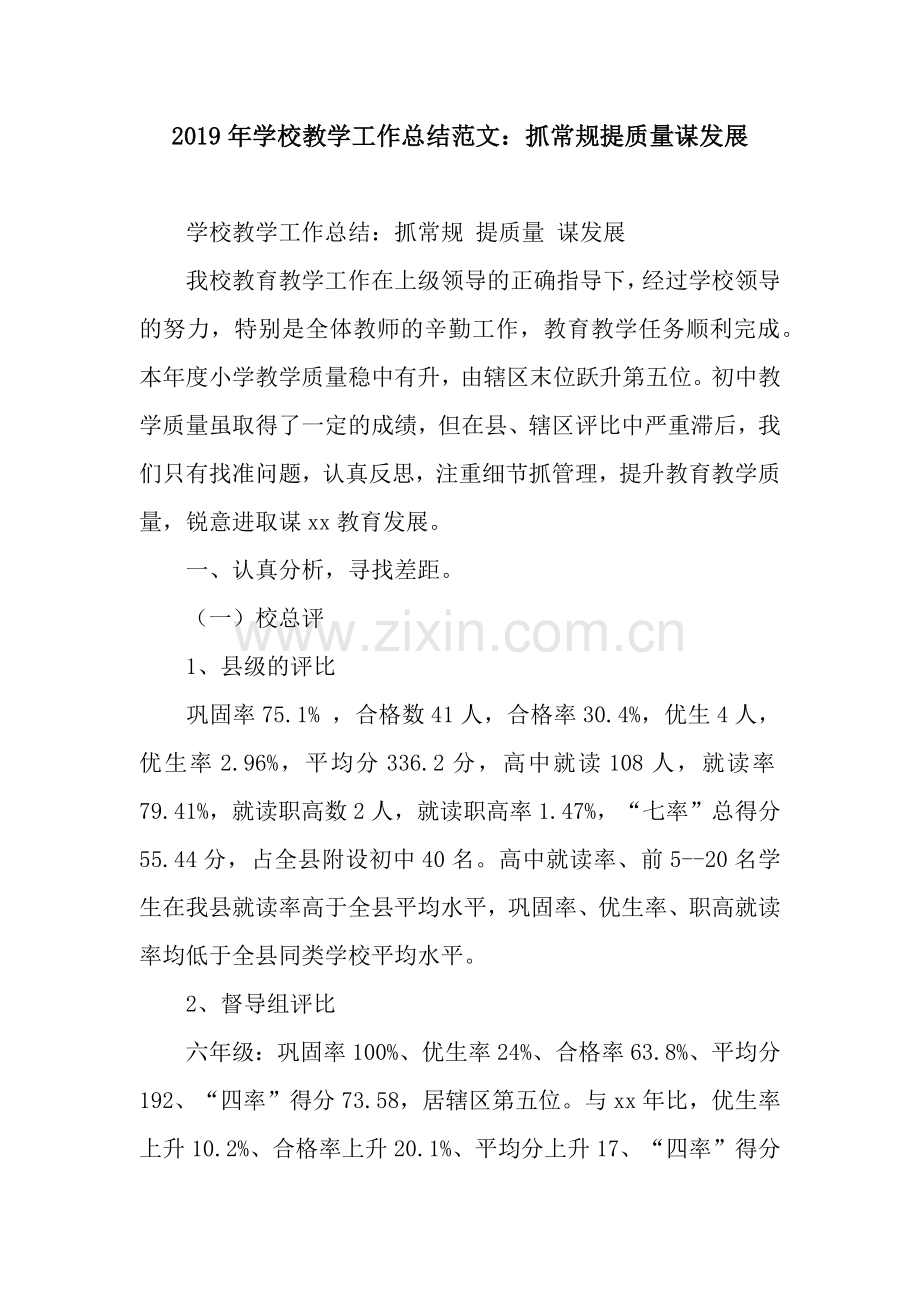 2019年学校教学工作总结范文：抓常规提质量谋发展

学校教学工作总结：抓常规 提质量 谋发展

我校教育教学工作在上级领导的正确指导下，经过学校领导的努力，特别是全体教师的辛勤工作，教育教学任务顺利完成。本年度小学教学质量稳中有升，由辖区末位跃升第五位。初中教学质量虽取得了一定的成绩，但在县、辖区评比中严重滞后，我们只有找准问题，认真反思，注重细节抓管理，提升教育教学质量，锐意进取谋xx教育发展。

一、认真分析，寻找差距。

（一）校总评

1、县级的评比

巩固率75.1%，合格数41人，合格率30.4%，优生4人，优生率2.96%，平均分336.2分，高中就读108人，就读率79.41%，就读职高数2人，就读职高率1.47%，“七率”总得分55.44分，占全县附设初中40名。高中就读率、前5--20名学生在我县就读率高于全县平均水平，巩固率、优生率、职高就读率均低于全县同类学校平均水平。

2、督导组评比

六年级：巩固率100%、优生率24%、合格率63.8%、平均分192、“四率”得分73.58，居辖区第五位。与xx年比，优生率上升10.2%、合格率上升20.1%、平均分上升17、“四率”得分

www.zixin.com.cn